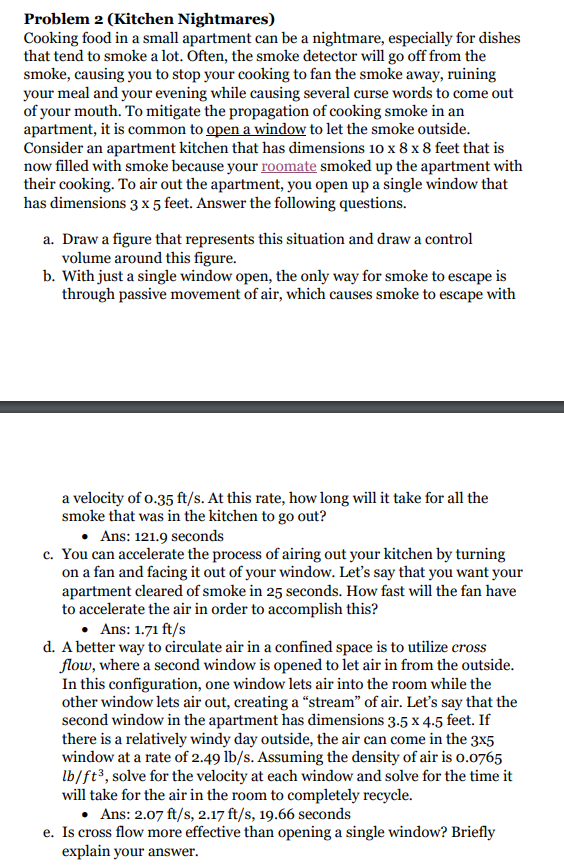 **Problem 2 (Kitchen Nightmares)**
Cooking food in a small apartment can be a nightmare, especially for dishes that tend to smoke a lot. Often, the smoke detector will go off from the smoke, causing you to stop your cooking to fan the smoke away, ruining your meal and your evening while causing several curse words to come out of your mouth. To mitigate the propagation of cooking smoke in an apartment, it is common to open a window to let the smoke outside. Consider an apartment kitchen that has dimensions 10 x 8 x 8 feet that is now filled with smoke because your roomate smoked up the apartment with their cooking. To air out the apartment, you open up a single window that has dimensions 3 x 5 feet. Answer the following questions.

a. Draw a figure that represents this situation and draw a control volume around this figure.
b. With just a single window open, the only way for smoke to escape is through passive movement of air, which causes smoke to escape with a velocity of 0.35 ft/s. At this rate, how long will it take for all the smoke that was in the kitchen to go out?
• Ans: 121.9 seconds
c. You can accelerate the process of airing out your kitchen by turning on a fan and facing it out of your window. Let's say that you want your apartment cleared of smoke in 25 seconds. How fast will the fan have to accelerate the air in order to accomplish this?
• Ans: 1.71 ft/s
d. A better way to circulate air in a confined space is to utilize *cross flow*, where a second window is opened to let air in from the outside. In this configuration, one window lets air into the room while the other window lets air out, creating a "stream" of air. Let's say that the second window in the apartment has dimensions 3.5 x 4.5 feet. If there is a relatively windy day outside, the air can come in the 3x5 window at a rate of 2.49 lb/s. Assuming the density of air is 0.0765 $lb/ft^3$, solve for the velocity at each window and solve for the time it will take for the air in the room to completely recycle.
• Ans: 2.07 ft/s, 2.17 ft/s, 19.66 seconds
e. Is cross flow more effective than opening a single window? Briefly explain your answer.